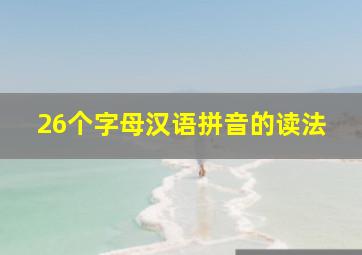 26个字母汉语拼音的读法